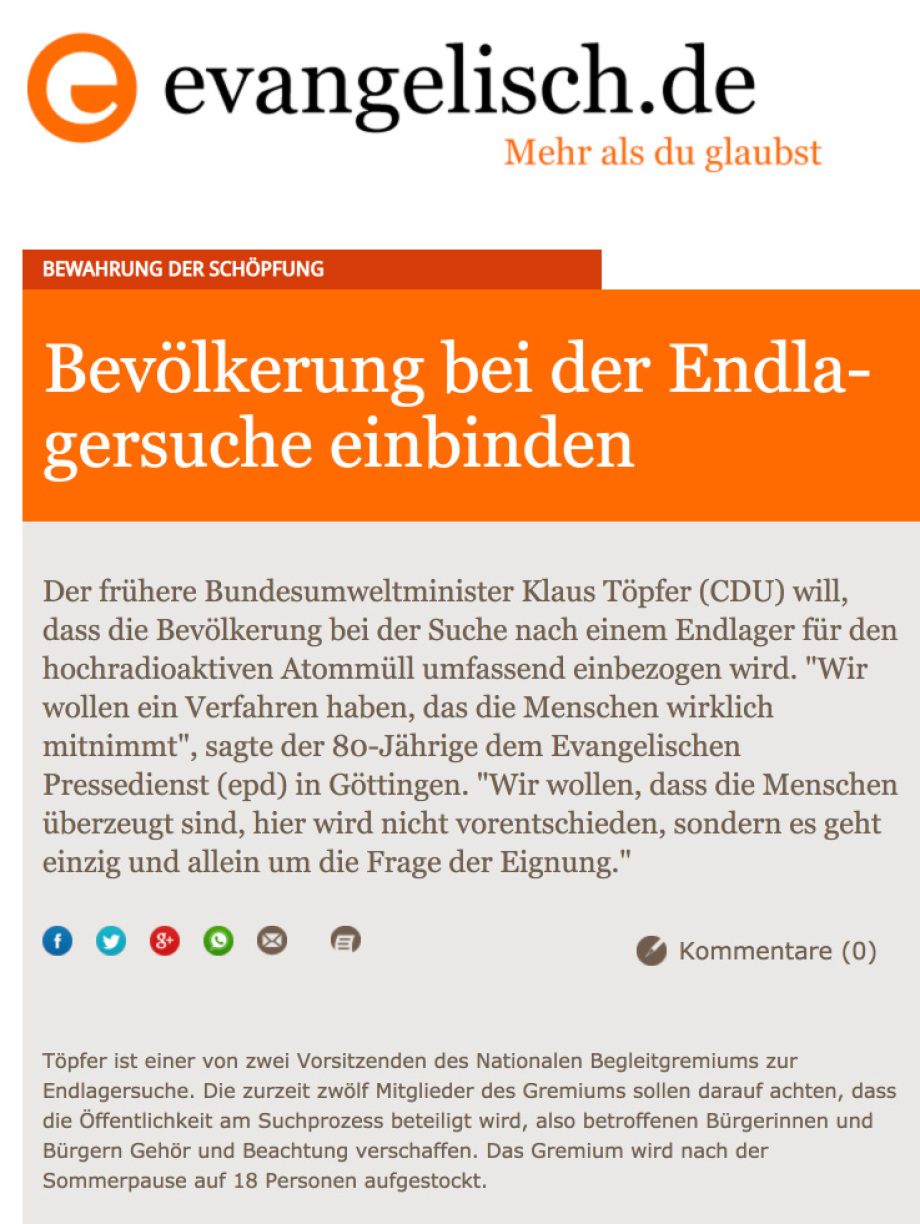 evangelisch.de
Mehr als du glaubst

BEWAHRUNG DER SCHÖPFUNG

Bevölkerung bei der Endlagersuche einbinden

Der frühere Bundesumweltminister Klaus Töpfer (CDU) will, dass die Bevölkerung bei der Suche nach einem Endlager für den hochradioaktiven Atommüll umfassend einbezogen wird. "Wir wollen ein Verfahren haben, das die Menschen wirklich mitnimmt", sagte der 80-Jährige dem Evangelischen Pressedienst (epd) in Göttingen. "Wir wollen, dass die Menschen überzeugt sind, hier wird nicht vorentschieden, sondern es geht einzig und allein um die Frage der Eignung."

Kommentare (0)

Töpfer ist einer von zwei Vorsitzenden des Nationalen Begleitgremiums zur Endlagersuche. Die zurzeit zwölf Mitglieder des Gremiums sollen darauf achten, dass die Öffentlichkeit am Suchprozess beteiligt wird, also betroffenen Bürgerinnen und Bürgern Gehör und Beachtung verschaffen. Das Gremium wird nach der Sommerpause auf 18 Personen aufgestockt.